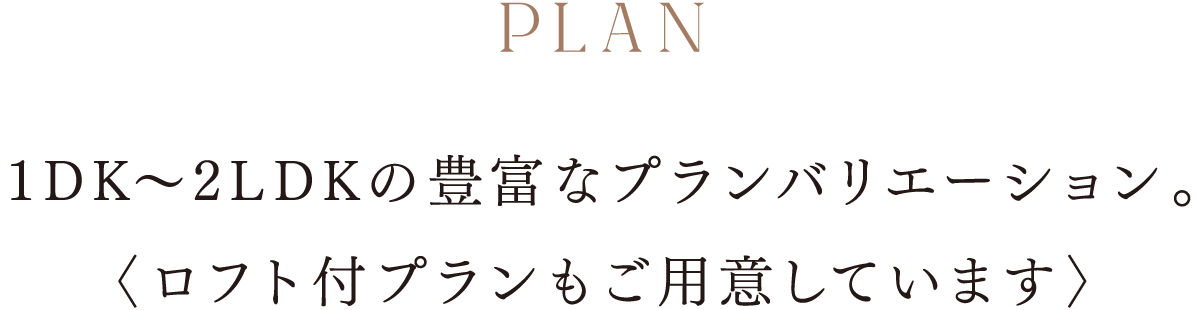 PLAN

1DK～2LDKの豊富なプランバリエーション。
〈ロフト付プランもご用意しています〉